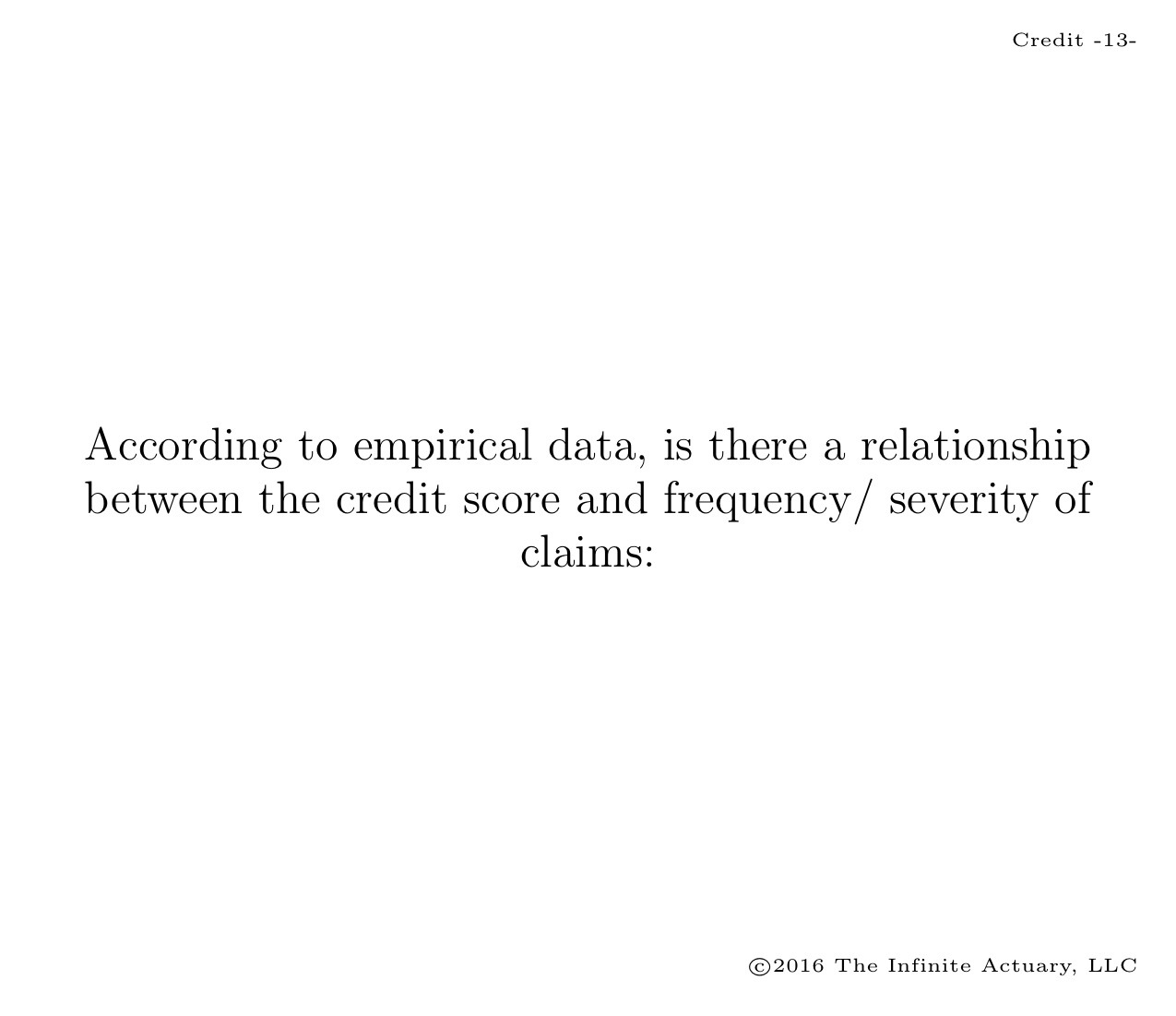 Credit -13-

According to empirical data, is there a relationship between the credit score and frequency/ severity of claims:

©2016 The Infinite Actuary, LLC